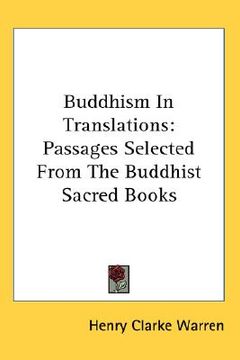 Buddhism In Translations: Passages Selected From The Buddhist Sacred Books

Henry Clarke Warren